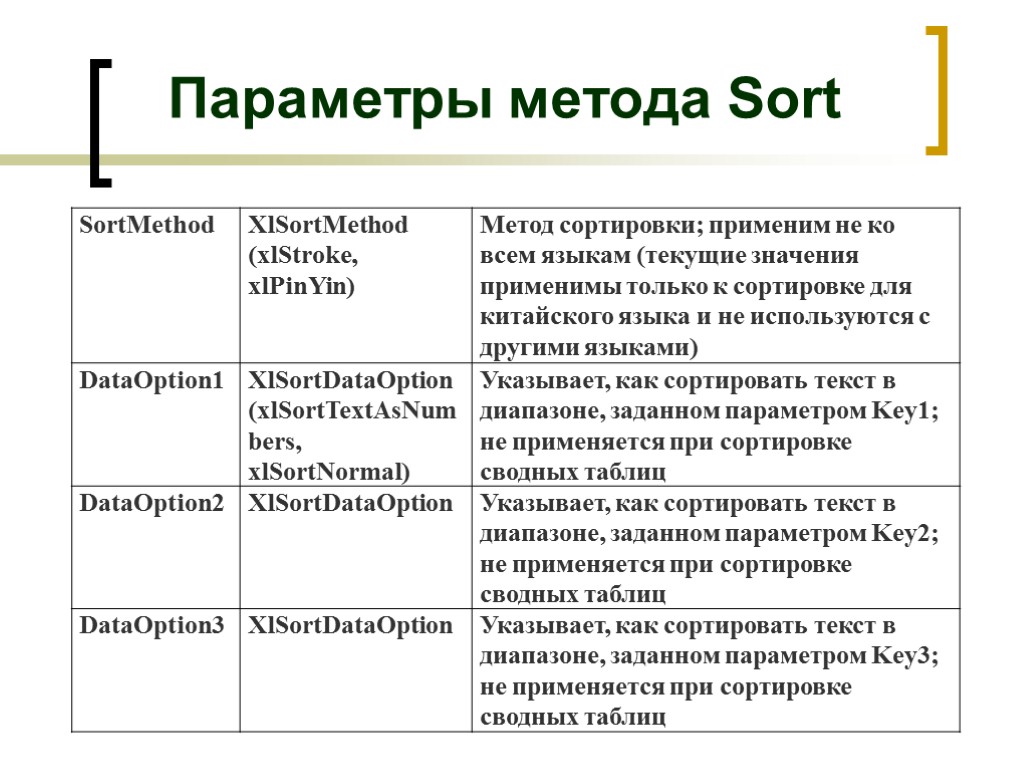 Параметры метода Sort

| SortMethod | XlSortMethod (xlStroke, xlPinYin) | Метод сортировки; применим не ко всем языкам (текущие значения применимы только к сортировке для китайского языка и не используются с другими языками) |
|---|---|---|
| DataOption1 | XlSortDataOption (xlSortTextAsNumbers, xlSortNormal) | Указывает, как сортировать текст в диапазоне, заданном параметром Key1; не применяется при сортировке сводных таблиц |
| DataOption2 | XlSortDataOption | Указывает, как сортировать текст в диапазоне, заданном параметром Key2; не применяется при сортировке сводных таблиц |
| DataOption3 | XlSortDataOption | Указывает, как сортировать текст в диапазоне, заданном параметром Key3; не применяется при сортировке сводных таблиц |